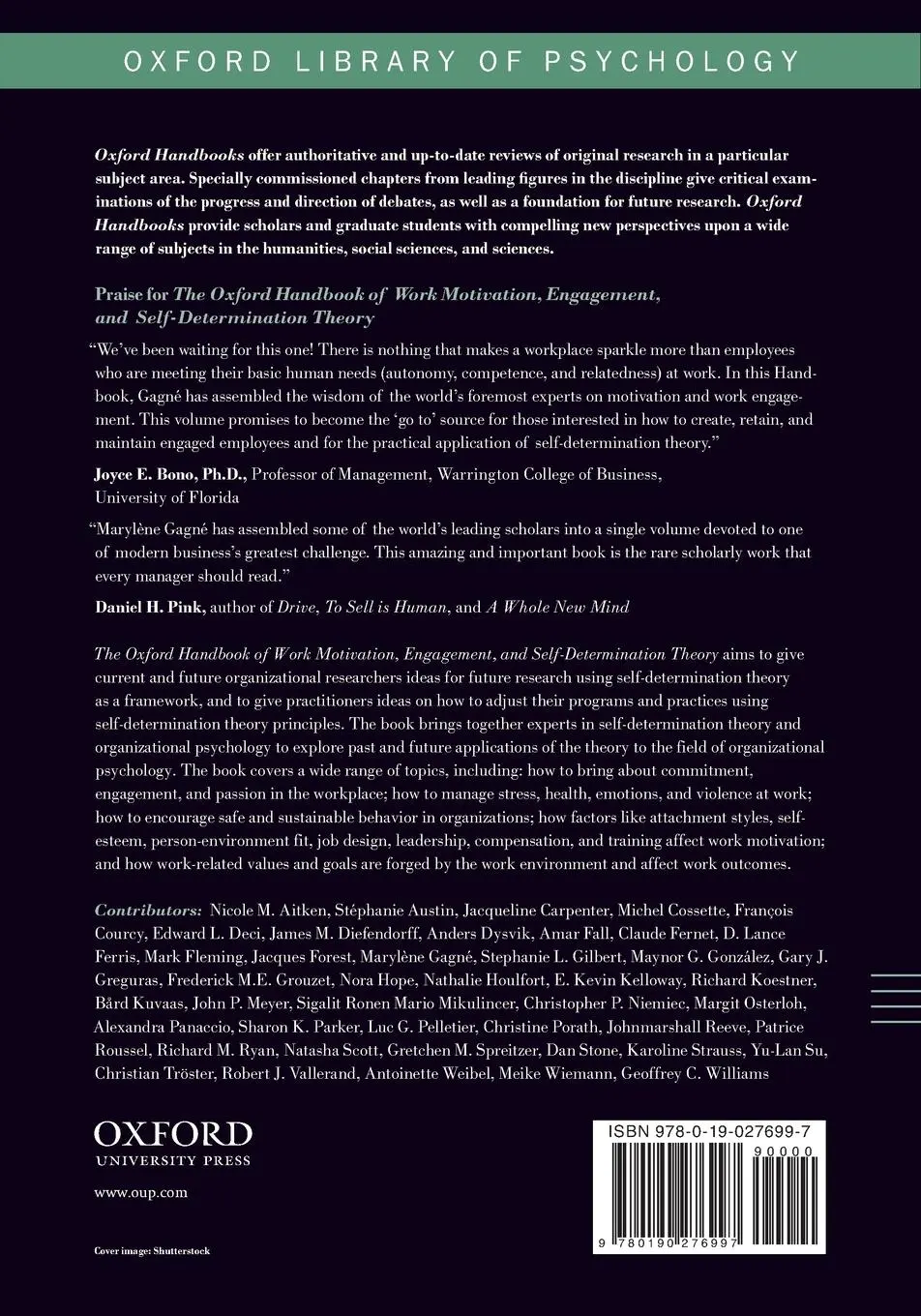 OXFORD LIBRARY OF PSYCHOLOGY

Oxford Handbooks offer authoritative and up-to-date reviews of original research in a particular subject area. Specially commissioned chapters from leading figures in the discipline give critical examinations of the progress and direction of debates, as well as a foundation for future research. Oxford Handbooks provide scholars and graduate students with compelling new perspectives upon a wide range of subjects in the humanities, social sciences, and sciences.

Praise for The Oxford Handbook of Work Motivation, Engagement, and Self-Determination Theory

"We've been waiting for this one! There is nothing that makes a workplace sparkle more than employees who are meeting their basic human needs (autonomy, competence, and relatedness) at work. In this Handbook, Gagné has assembled the wisdom of the world's foremost experts on motivation and work engagement. This volume promises to become the 'go to' source for those interested in how to create, retain, and maintain engaged employees and for the practical application of self-determination theory."

Joyce E. Bono, Ph.D., Professor of Management, Warrington College of Business, University of Florida

"Marylène Gagné has assembled some of the world's leading scholars into a single volume devoted to one of modern business's greatest challenge. This amazing and important book is the rare scholarly work that every manager should read."

Daniel H. Pink, author of Drive, To Sell is Human, and A Whole New Mind

The Oxford Handbook of Work Motivation, Engagement, and Self-Determination Theory aims to give current and future organizational researchers ideas for future research using self-determination theory as a framework, and to give practitioners ideas on how to adjust their programs and practices using self-determination theory principles. The book brings together experts in self-determination theory and organizational psychology to explore past and future applications of the theory to the field of organizational psychology. The book covers a wide range of topics, including: how to bring about commitment, engagement, and passion in the workplace; how to manage stress, health, emotions, and violence at work; how to encourage safe and sustainable behavior in organizations; how factors like attachment styles, self-esteem, person-environment fit, job design, leadership, compensation, and training affect work motivation; and how work-related values and goals are forged by the work environment and affect work outcomes.

Contributors: Nicole M. Aitken, Stéphanie Austin, Jacqueline Carpenter, Michel Cossette, François Courcy, Edward L. Deci, James M. Diefendorff, Anders Dysvik, Amar Fall, Claude Fernet, D. Lance Ferris, Mark Fleming, Jacques Forest, Marylène Gagné, Stephanie L. Gilbert, Maynor G. González, Gary J. Greguras, Frederick M.E. Grouzet, Nora Hope, Nathalie Houlfort, E. Kevin Kelloway, Richard Koestner, Bård Kuvaas, John P. Meyer, Sigalit Ronen Mario Mikulincer, Christopher P. Niemiec, Margit Osterloh, Alexandra Panaccio, Sharon K. Parker, Luc G. Pelletier, Christine Porath, Johnmarshall Reeve, Patrice Roussel, Richard M. Ryan, Natasha Scott, Gretchen M. Spreitzer, Dan Stone, Karoline Strauss, Yu-Lan Su, Christian Tröster, Robert J. Vallerand, Antoinette Weibel, Meike Wiemann, Geoffrey C. Williams

OXFORD
UNIVERSITY PRESS

www.oup.com

Cover image: Shutterstock

ISBN 978-0-19-027699-7

90000

9 780190 276997